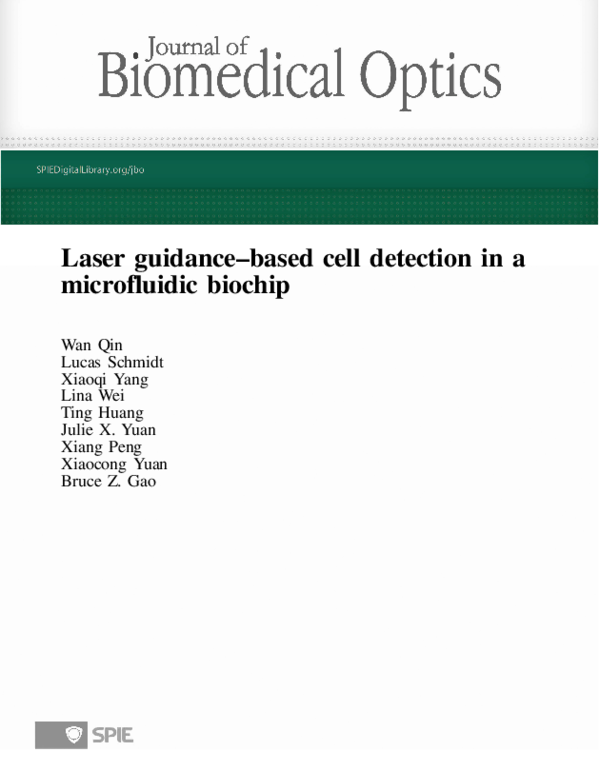 Journal of
Biomedical Optics

SPIEDigitalLibrary.org/jbo

Laser guidance–based cell detection in a microfluidic biochip

Wan Qin
Lucas Schmidt
Xiaoqi Yang
Lina Wei
Ting Huang
Julie X. Yuan
Xiang Peng
Xiaocong Yuan
Bruce Z. Gao

SPIE